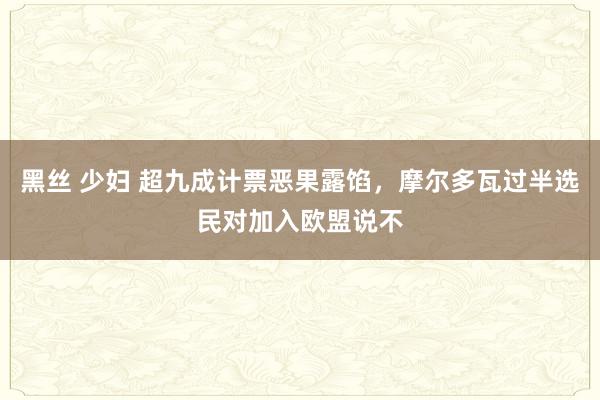 黑丝 少妇 超九成计票恶果露馅，摩尔多瓦过半选民对加入欧盟说不